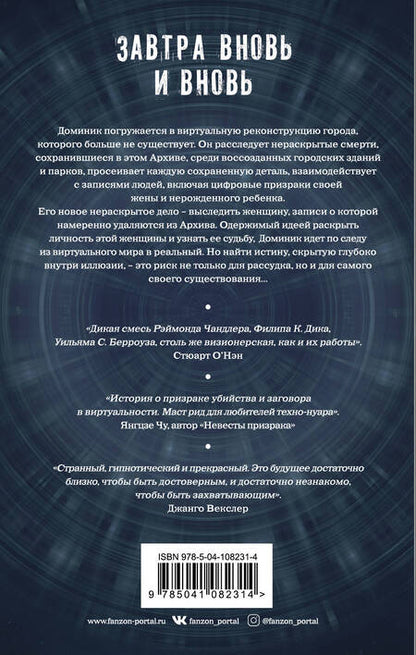 ЗАВТРА ВНОВЬ И ВНОВЬ

Доминик погружается в виртуальную реконструкцию города, которого больше не существует. Он расследует нераскрытые смерти, сохранившиеся в этом Архиве, среди воссозданных городских зданий и парков, просеивает каждую сохраненную деталь, взаимодействует с записями людей, включая цифровые призраки своей жены и нерожденного ребенка.
Его новое нераскрытое дело – выследить женщину, записи о которой намеренно удаляются из Архива. Одержимый идеей раскрыть личность этой женщины и узнать ее судьбу, Доминик идет по следу из виртуального мира в реальный. Но найти истину, скрытую глубоко внутри иллюзии, – это риск не только для рассудка, но и для самого своего существования...

«Дикая смесь Рэймонда Чандлера, Филипа К. Дика, Уильяма С. Берроуза, столь же визионерская, как и их работы». Стюарт О'Нэн

«История о призраке убийства и заговора в виртуальности. Маст рид для любителей техно-нуара». Янгцзе Чу, автор «Невесты призрака»

«Странный, гипнотический и прекрасный. Это будущее достаточно близко, чтобы быть достоверным, и достаточно незнакомо, чтобы быть захватывающим». Джанго Векслер

ISBN 978-5-04-108231-4
9 785041 082314 >

www.fanzon-portal.ru fanzon_portal @fanzon_portal